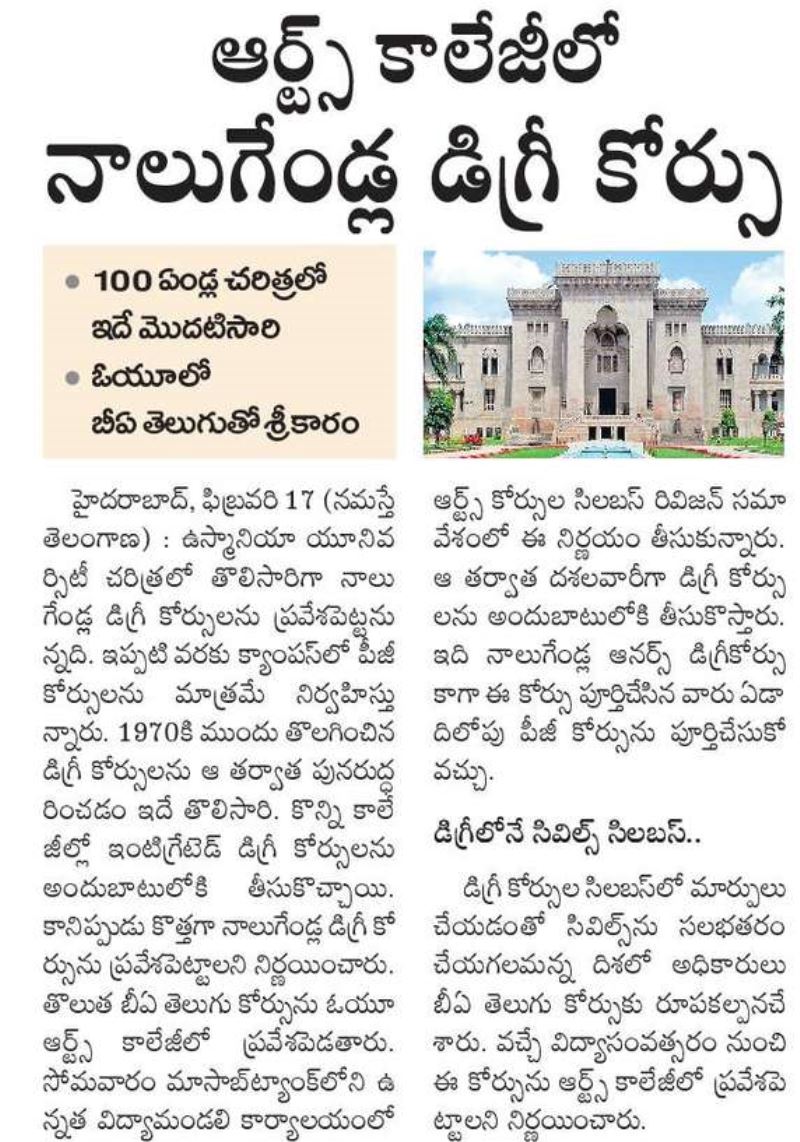 ఆర్ట్స్ కాలేజీలో
నాలుగేండ్ల డిగ్రీ కోర్సు

• 100 ఏండ్ల చరిత్రలో ఇదే మొదటిసారి
• ఓయూలో బీఏ తెలుగుతో శ్రీకారం

హైదరాబాద్, ఫిబ్రవరి 17 (నమస్తే తెలంగాణ) : ఉస్మానియా యూనివర్సిటీ చరిత్రలో తొలిసారిగా నాలుగేండ్ల డిగ్రీ కోర్సులను ప్రవేశపెట్టనున్నది. ఇప్పటి వరకు క్యాంపస్‌లో పీజీ కోర్సులను మాత్రమే నిర్వహిస్తున్నారు. 1970కి ముందు తొలగించిన డిగ్రీ కోర్సులను ఆ తర్వాత పునరుద్ధరించడం ఇదే తొలిసారి. కొన్ని కాలేజీల్లో ఇంటిగ్రేటెడ్ డిగ్రీ కోర్సులను అందుబాటులోకి తీసుకొచ్చాయి. కానిప్పుడు కొత్తగా నాలుగేండ్ల డిగ్రీ కోర్సును ప్రవేశపెట్టాలని నిర్ణయించారు. తొలుత బీఏ తెలుగు కోర్సును ఓయూ ఆర్ట్స్ కాలేజీలో ప్రవేశపెడతారు. సోమవారం మాసాబ్‌ట్యాంక్‌లోని ఉన్నత విద్యామండలి కార్యాలయంలో ఆర్ట్స్ కోర్సుల సిలబస్ రివిజన్ సమావేశంలో ఈ నిర్ణయం తీసుకున్నారు. ఆ తర్వాత దశలవారీగా డిగ్రీ కోర్సులను అందుబాటులోకి తీసుకొస్తారు. ఇది నాలుగేండ్ల ఆనర్స్ డిగ్రీకోర్సు కాగా ఈ కోర్సు పూర్తిచేసిన వారు ఏడాదిలోపు పీజీ కోర్సును పూర్తిచేసుకోవచ్చు.

డిగ్రీలోనే సివిల్స్ సిలబస్..

డిగ్రీ కోర్సుల సిలబస్‌లో మార్పులు చేయడంతో సివిల్స్‌ను సులభతరం చేయగలమన్న దిశలో అధికారులు బీఏ తెలుగు కోర్సుకు రూపకల్పనచేశారు. వచ్చే విద్యాసంవత్సరం నుంచి ఈ కోర్సును ఆర్ట్స్ కాలేజీలో ప్రవేశపెట్టాలని నిర్ణయించారు.